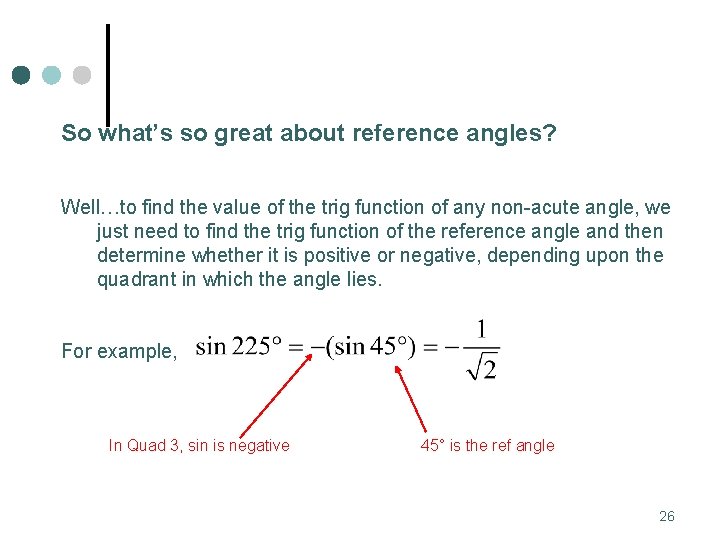 So what's so great about reference angles?

Well…to find the value of the trig function of any non-acute angle, we just need to find the trig function of the reference angle and then determine whether it is positive or negative, depending upon the quadrant in which the angle lies.

For example, $\sin 225° = -(\sin 45°) = -\frac{1}{\sqrt{2}}$

In Quad 3, sin is negative

45° is the ref angle

26